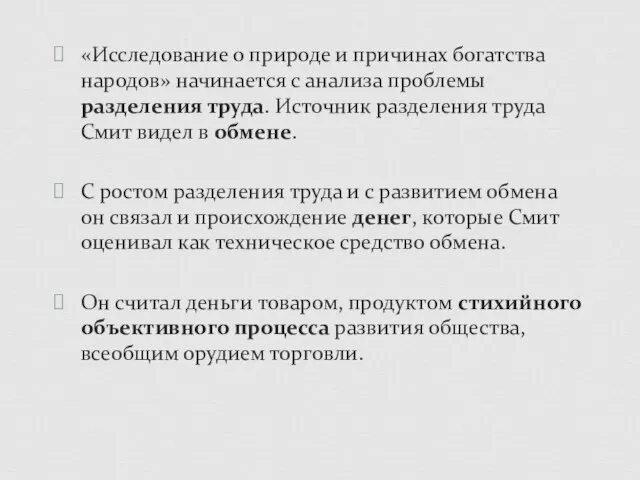 «Исследование о природе и причинах богатства народов» начинается с анализа проблемы разделения труда. Источник разделения труда Смит видел в обмене.

С ростом разделения труда и с развитием обмена он связал и происхождение денег, которые Смит оценивал как техническое средство обмена.

Он считал деньги товаром, продуктом стихийного объективного процесса развития общества, всеобщим орудием торговли.